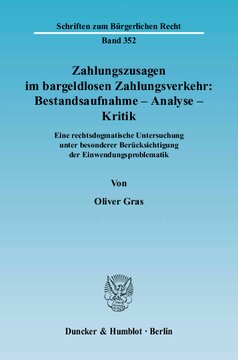 Schriften zum Bürgerlichen Recht

Band 352

Zahlungszusagen im bargeldlosen Zahlungsverkehr: Bestandsaufnahme – Analyse – Kritik

Eine rechtsdogmatische Untersuchung unter besonderer Berücksichtigung der Einwendungsproblematik

Von

Oliver Gras

Duncker & Humblot · Berlin